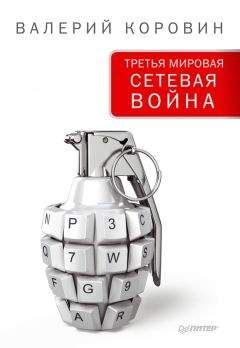 ВАЛЕРИЙ КОРОВИН

ТРЕТЬЯ МИРОВАЯ
СЕТЕВАЯ
ВОЙНА

N P 3 C
Q 7 W S
F G 9
A R

ПИТЕР